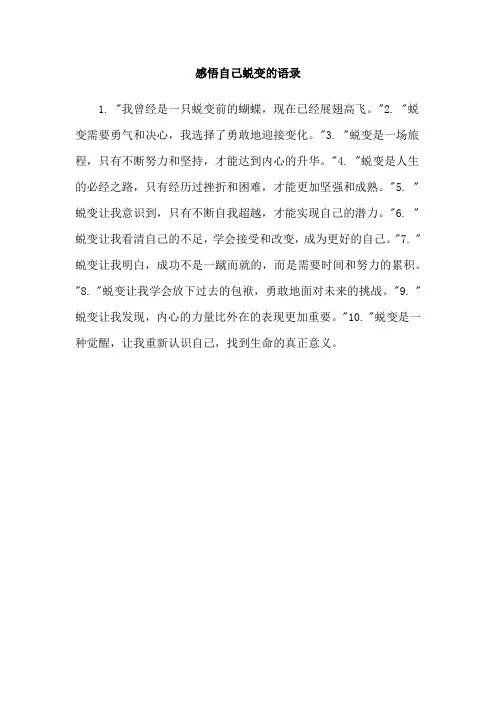 感悟自己蜕变的语录

1. "我曾经是一只蜕变前的蝴蝶，现在已经展翅高飞。"2. "蜕变需要勇气和决心，我选择了勇敢地迎接变化。"3. "蜕变是一场旅程，只有不断努力和坚持，才能达到内心的升华。"4. "蜕变是人生的必经之路，只有经历过挫折和困难，才能更加坚强和成熟。"5. "蜕变让我意识到，只有不断自我超越，才能实现自己的潜力。"6. "蜕变让我看清自己的不足，学会接受和改变，成为更好的自己。"7. "蜕变让我明白，成功不是一蹴而就的，而是需要时间和努力的累积。"8. "蜕变让我学会放下过去的包袱，勇敢地面对未来的挑战。"9. "蜕变让我发现，内心的力量比外在的表现更加重要。"10. "蜕变是一种觉醒，让我重新认识自己，找到生命的真正意义。